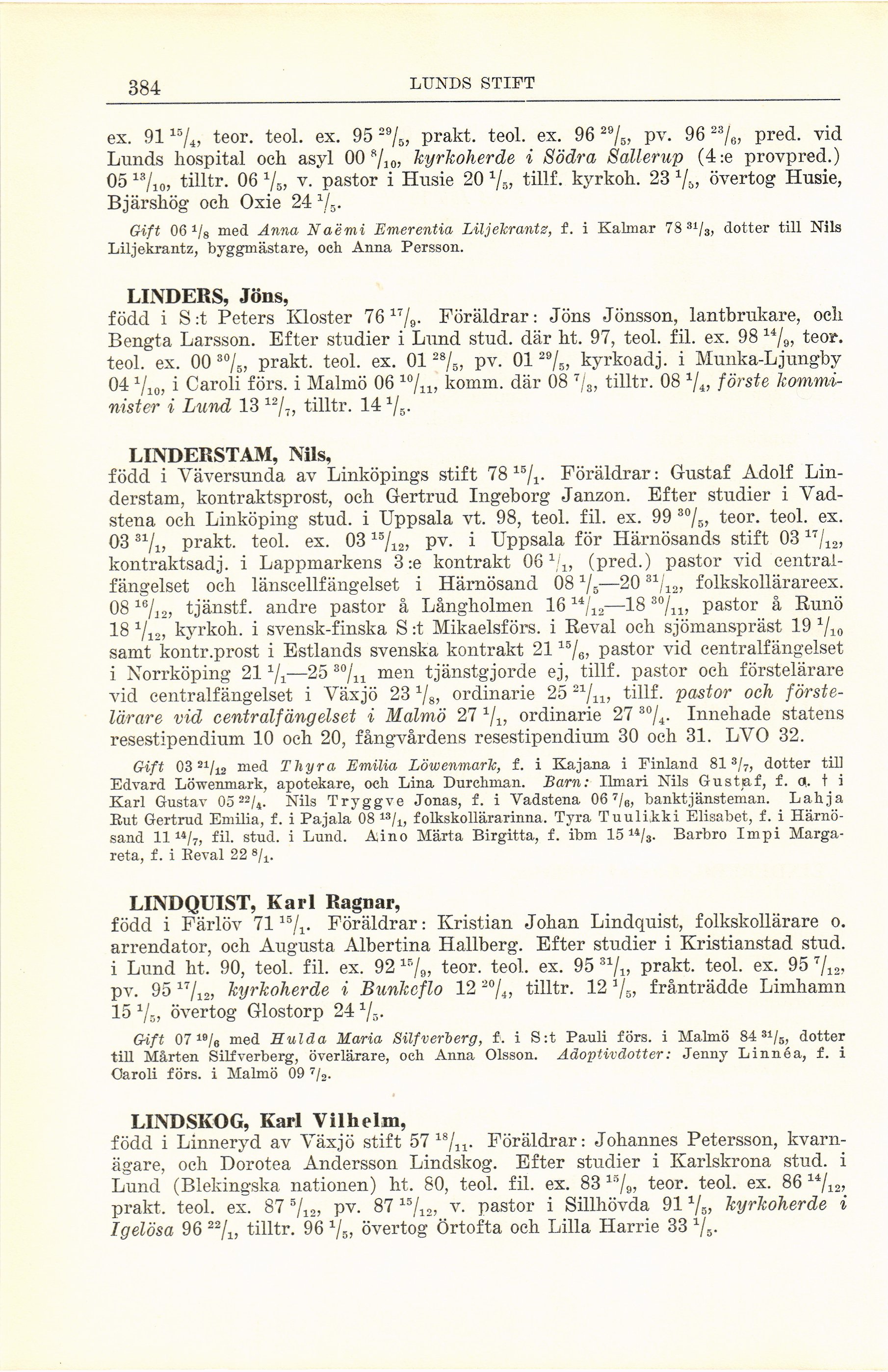 384 LUNDS STIFT

ex. 91 $^{15}/_{4}$, teor. teol. ex. 95 $^{29}/_{5}$, prakt. teol. ex. 96 $^{29}/_{5}$, pv. 96 $^{23}/_{6}$, pred. vid Lunds hospital och asyl 00 $^{8}/_{10}$, kyrkoherde i Södra Sallerup (4:e provpred.) 05 $^{13}/_{10}$, tilltr. 06 $^{1}/_{5}$, v. pastor i Husie 20 $^{1}/_{5}$, tillf. kyrkoh. 23 $^{1}/_{5}$, övertog Husie, Bjärshög och Oxie 24 $^{1}/_{5}$.

Gift 06 $^{1}/_{8}$ med Anna Naëmi Emerentia Liljekrantz, f. i Kalmar 78 $^{31}/_{3}$, dotter till Nils Liljekrantz, byggmästare, och Anna Persson.

LINDERS, Jöns,
född i S:t Peters Kloster 76 $^{17}/_{9}$. Föräldrar: Jöns Jönsson, lantbrukare, och Bengta Larsson. Efter studier i Lund stud. där ht. 97, teol. fil. ex. 98 $^{14}/_{9}$, teor. teol. ex. 00 $^{30}/_{5}$, prakt. teol. ex. 01 $^{28}/_{5}$, pv. 01 $^{29}/_{5}$, kyrkoadj. i Munka-Ljungby 04 $^{1}/_{10}$, i Caroli förs. i Malmö 06 $^{10}/_{11}$, komm. där 08 $^{7}/_{3}$, tilltr. 08 $^{1}/_{4}$, förste komminister i Lund 13 $^{12}/_{7}$, tilltr. 14 $^{1}/_{5}$.

LINDERSTAM, Nils,
född i Väversunda av Linköpings stift 78 $^{15}/_{1}$. Föräldrar: Gustaf Adolf Linderstam, kontraktsprost, och Gertrud Ingeborg Janzon. Efter studier i Vadstena och Linköping stud. i Uppsala vt. 98, teol. fil. ex. 99 $^{30}/_{5}$, teor. teol. ex. 03 $^{31}/_{1}$, prakt. teol. ex. 03 $^{15}/_{12}$, pv. i Uppsala för Härnösands stift 03 $^{17}/_{12}$, kontraktsadj. i Lappmarkens 3:e kontrakt 06 $^{1}/_{1}$, (pred.) pastor vid centralfängelset och länscellfängelset i Härnösand 08 $^{1}/_{5}$—20 $^{31}/_{12}$, folkskollärareex. 08 $^{16}/_{12}$, tjänstf. andre pastor å Långholmen 16 $^{14}/_{12}$—18 $^{30}/_{11}$, pastor å Runö 18 $^{1}/_{12}$, kyrkoh. i svensk-finska S:t Mikaelsförs. i Reval och sjömanspräst 19 $^{1}/_{10}$ samt kontr.prost i Estlands svenska kontrakt 21 $^{15}/_{6}$, pastor vid centralfängelset i Norrköping 21 $^{1}/_{1}$—25 $^{30}/_{11}$ men tjänstgjorde ej, tillf. pastor och förstelärare vid centralfängelset i Växjö 23 $^{1}/_{8}$, ordinarie 25 $^{21}/_{11}$, tillf. pastor och förstelärare vid centralfängelset i Malmö 27 $^{1}/_{1}$, ordinarie 27 $^{30}/_{4}$. Innehade statens resestipendium 10 och 20, fångvårdens resestipendium 30 och 31. LVO 32.

Gift 03 $^{21}/_{12}$ med Thyra Emilia Löwenmark, f. i Kajana i Finland 81 $^{3}/_{7}$, dotter till Edvard Löwenmark, apotekare, och Lina Durchman. Barn: Ilmari Nils Gustaf, f. o. † i Karl Gustav 05 $^{22}/_{4}$. Nils Tryggve Jonas, f. i Vadstena 06 $^{7}/_{6}$, banktjänsteman. Lahja Rut Gertrud Emilia, f. i Pajala 08 $^{13}/_{1}$, folkskollärarinna. Tyra Tuulikki Elisabet, f. i Härnösand 11 $^{14}/_{7}$, fil. stud. i Lund. Aino Märta Birgitta, f. ibm 15 $^{14}/_{3}$. Barbro Impi Margareta, f. i Reval 22 $^{8}/_{1}$.

LINDQUIST, Karl Ragnar,
född i Färlöv 71 $^{15}/_{1}$. Föräldrar: Kristian Johan Lindquist, folkskollärare o. arrendator, och Augusta Albertina Hallberg. Efter studier i Kristianstad stud. i Lund ht. 90, teol. fil. ex. 92 $^{15}/_{9}$, teor. teol. ex. 95 $^{31}/_{1}$, prakt. teol. ex. 95 $^{7}/_{12}$, pv. 95 $^{17}/_{12}$, kyrkoherde i Bunkeflo 12 $^{20}/_{4}$, tilltr. 12 $^{1}/_{5}$, frånträdde Limhamn 15 $^{1}/_{5}$, övertog Glostorp 24 $^{1}/_{5}$.

Gift 07 $^{19}/_{6}$ med Hulda Maria Silfverberg, f. i S:t Pauli förs. i Malmö 84 $^{31}/_{5}$, dotter till Mårten Silfverberg, överlärare, och Anna Olsson. Adoptivdotter: Jenny Linnéa, f. i Caroli förs. i Malmö 09 $^{7}/_{2}$.

LINDSKOG, Karl Vilhelm,
född i Linneryd av Växjö stift 57 $^{18}/_{11}$. Föräldrar: Johannes Petersson, kvarnägare, och Dorotea Andersson Lindskog. Efter studier i Karlskrona stud. i Lund (Blekingska nationen) ht. 80, teol. fil. ex. 83 $^{15}/_{9}$, teor. teol. ex. 86 $^{14}/_{12}$, prakt. teol. ex. 87 $^{5}/_{12}$, pv. 87 $^{15}/_{12}$, v. pastor i Sillhövda 91 $^{1}/_{5}$, kyrkoherde i Igelösa 96 $^{22}/_{1}$, tilltr. 96 $^{1}/_{5}$, övertog Örtofta och Lilla Harrie 33 $^{1}/_{5}$.